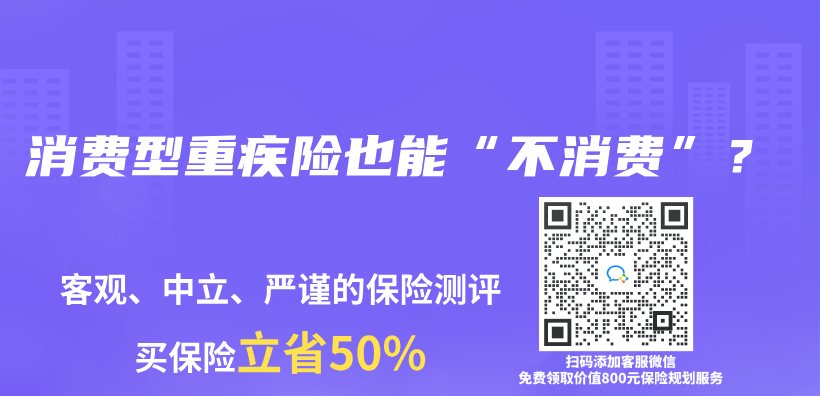 消费型重疾险也能“不消费”？

客观、中立、严谨的保险测评

买保险立省50%

扫码添加客服微信
免费领取价值800元保险规划服务